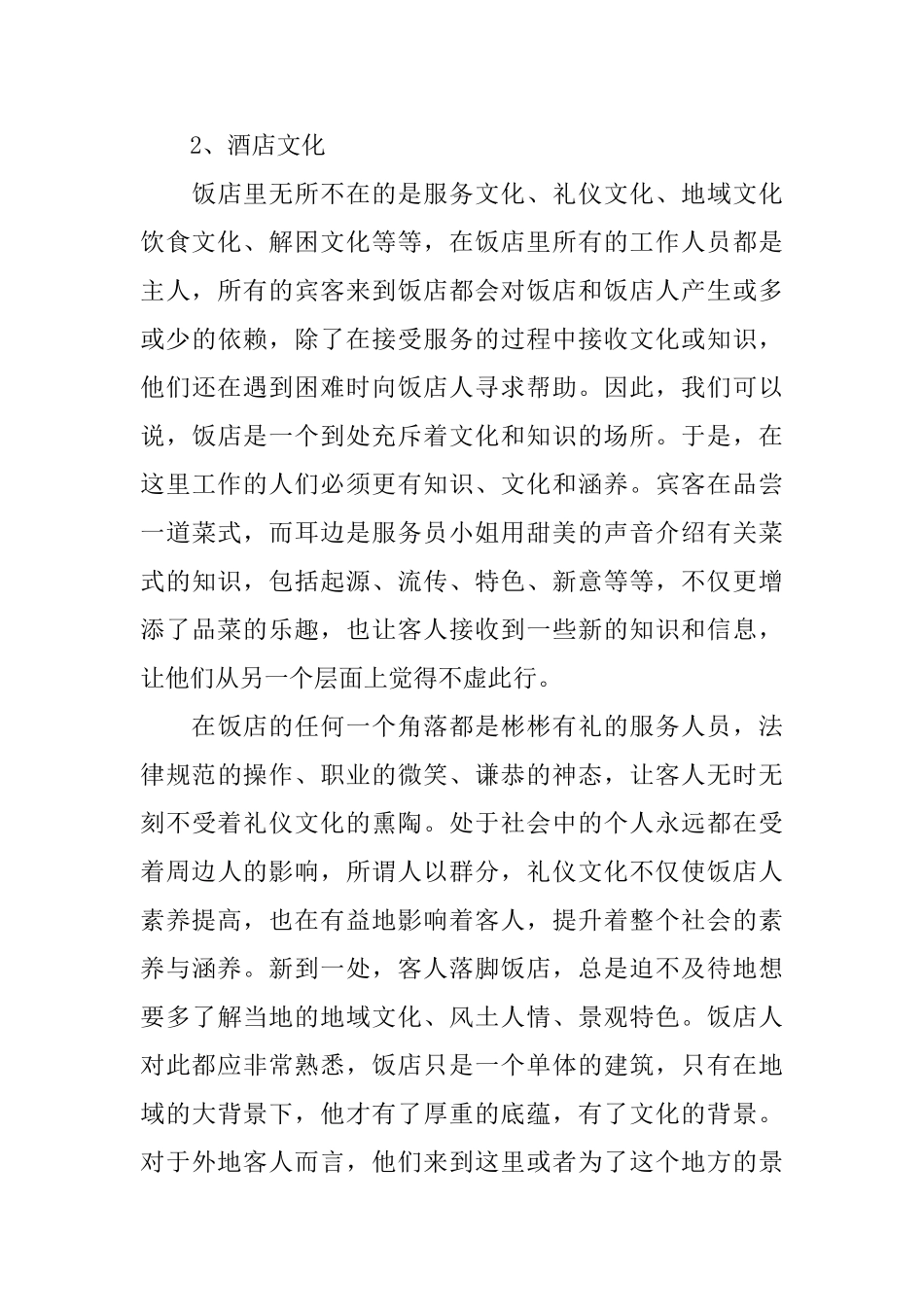 2、酒店文化

饭店里无所不在的是服务文化、礼仪文化、地域文化饮食文化、解困文化等等，在饭店里所有的工作人员都是主人，所有的宾客来到饭店都会对饭店和饭店人产生或多或少的依赖，除了在接受服务的过程中接收文化或知识，他们还在遇到困难时向饭店人寻求帮助。因此，我们可以说，饭店是一个到处充斥着文化和知识的场所。于是，在这里工作的人们必须更有知识、文化和涵养。宾客在品尝一道菜式，而耳边是服务员小姐用甜美的声音介绍有关菜式的知识，包括起源、流传、特色、新意等等，不仅更增添了品菜的乐趣，也让客人接收到一些新的知识和信息，让他们从另一个层面上觉得不虚此行。

在饭店的任何一个角落都是彬彬有礼的服务人员，法律规范的操作、职业的微笑、谦恭的神态，让客人无时无刻不受着礼仪文化的熏陶。处于社会中的个人永远都在受着周边人的影响，所谓人以群分，礼仪文化不仅使饭店人素养提高，也在有益地影响着客人，提升着整个社会的素养与涵养。新到一处，客人落脚饭店，总是迫不及待地想要多了解当地的地域文化、风土人情、景观特色。饭店人对此都应非常熟悉，饭店只是一个单体的建筑，只有在地域的大背景下，他才有了厚重的底蕴，有了文化的背景。对于外地客人而言，他们来到这里或者为了这个地方的景